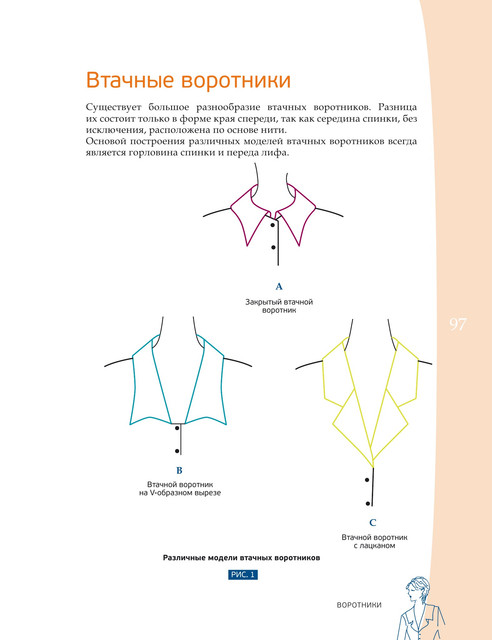 Втачные воротники

Существует большое разнообразие втачных воротников. Разница их состоит только в форме края спереди, так как середина спинки, без исключения, расположена по основе нити.
Основой построения различных моделей втачных воротников всегда является горловина спинки и переда лифа.

A
Закрытый втачной воротник

97

B
Втачной воротник на V-образном вырезе

C
Втачной воротник с лацканом

Различные модели втачных воротников

РИС. 1

ВОРОТНИКИ